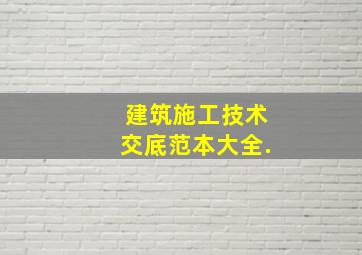 建筑施工技术
交底范本大全.